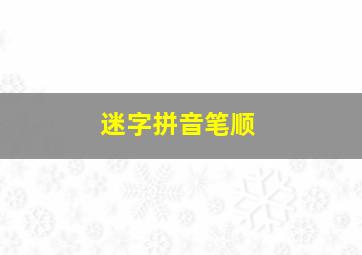 迷字拼音笔顺